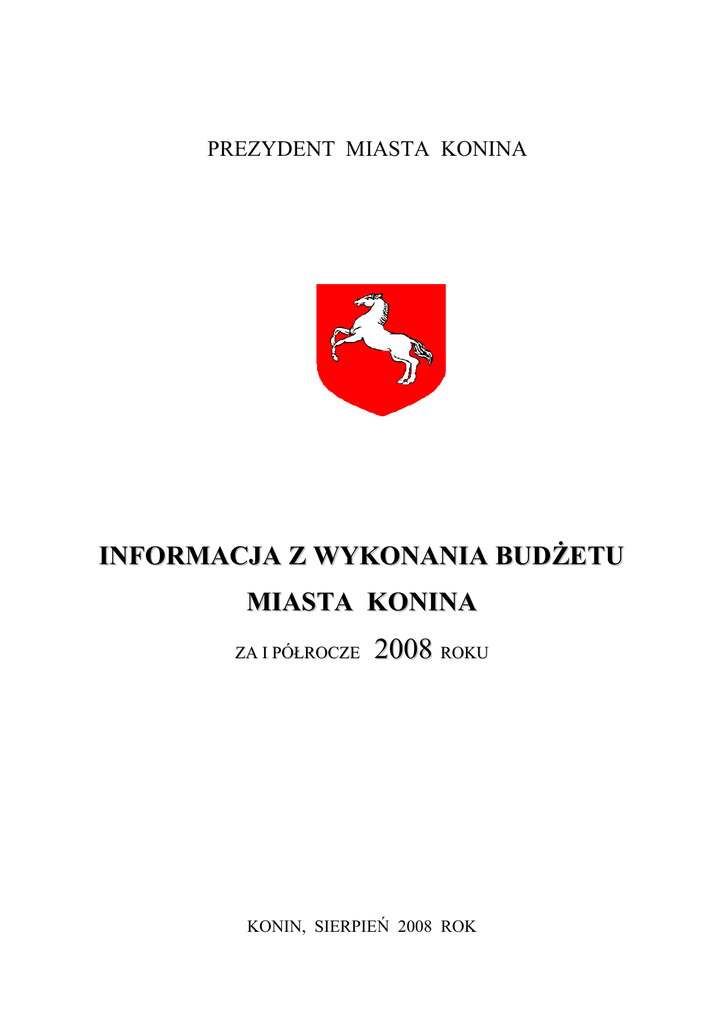 PREZYDENT MIASTA KONINA

INFORMACJA Z WYKONANIA BUDŻETU

MIASTA KONINA

ZA I PÓŁROCZE 2008 ROKU

KONIN, SIERPIEŃ 2008 ROK